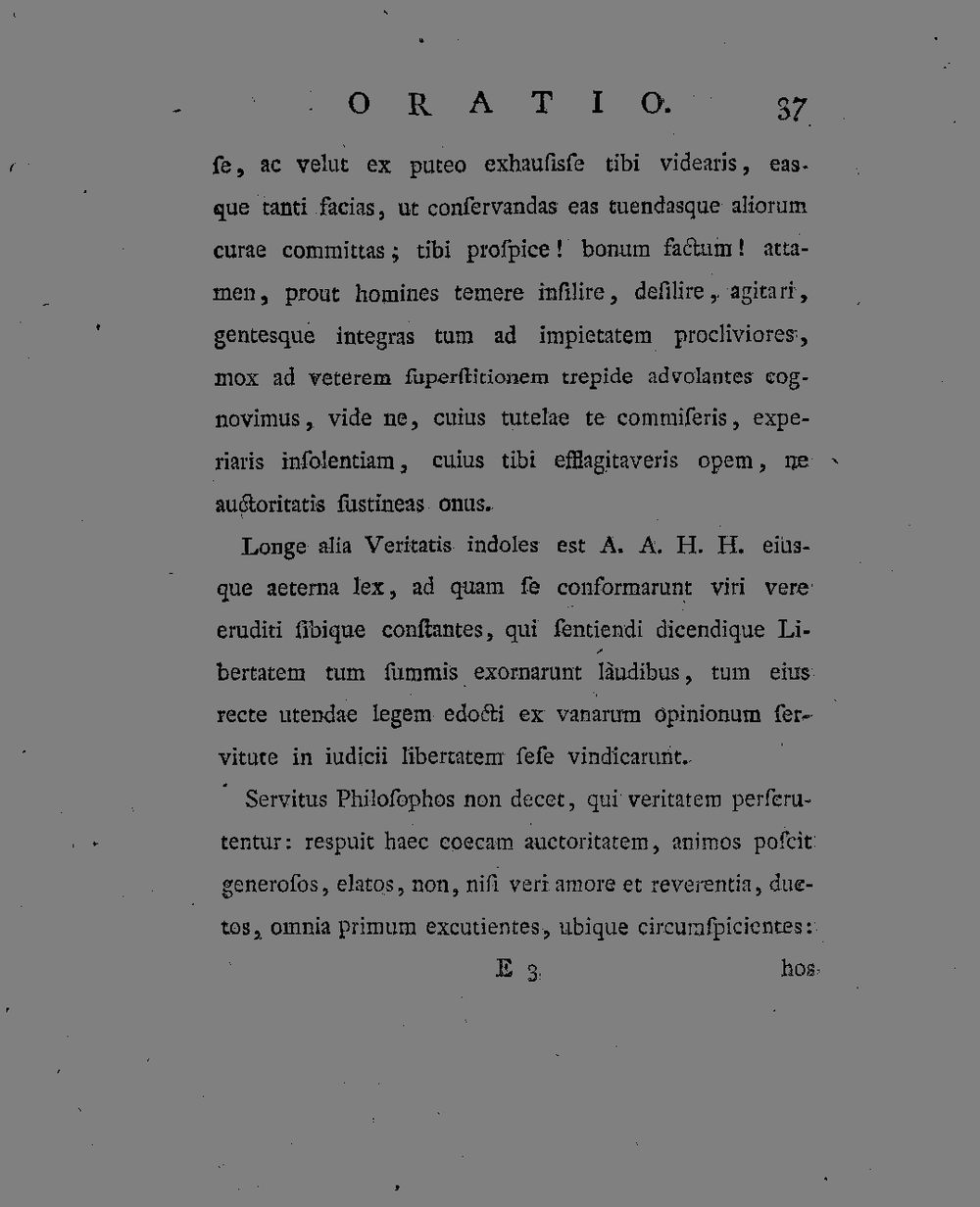 ORATIO. 37

ſe, ac velut ex puteo exhauſiſſe tibi videaris, easque tanti facias, ut conſervandas eas tuendasque aliorum curae committas; tibi proſpice! bonum factum! attamen, prout homines temere inſilire, deſilire, agitari, gentesque integras tum ad impietatem procliviores, mox ad veterem ſuperſtitionem trepide advolantes cognovimus, vide ne, cuius tutelae te commiſeris, experiaris inſolentiam, cuius tibi efflagitaveris opem, ne auctoritatis ſustineas onus.

Longe alia Veritatis indoles est A. A. H. H. eiusque aeterna lex, ad quam ſe conformarunt viri vere eruditi ſibique conſtantes, qui ſentiendi dicendique Libertatem tum ſummis exornarunt laudibus, tum eius recte utendae legem edocti ex vanarum opinionum ſervitute in iudicii libertatem ſeſe vindicarunt.

Servitus Philoſophos non decet, qui veritatem perſcrutentur: respuit haec coecam auctoritatem, animos poſcit generoſos, elatos, non, niſi veri amore et reverentia, ductos, omnia primum excutientes, ubique circumſpicientes:

E 3 hos